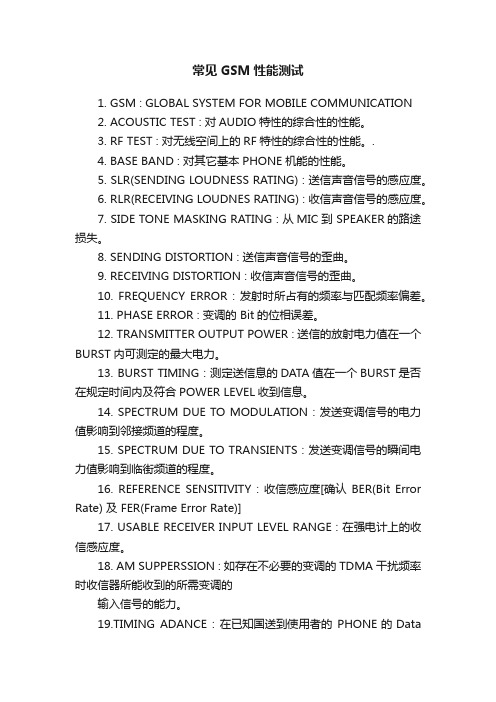 常见 GSM 性能测试

1. GSM : GLOBAL SYSTEM FOR MOBILE COMMUNICATION

2. ACOUSTIC TEST : 对 AUDIO 特性的综合性的性能。

3. RF TEST : 对无线空间上的 RF 特性的综合性的性能。.

4. BASE BAND : 对其它基本 PHONE 机能的性能。

5. SLR(SENDING LOUDNESS RATING) : 送信声音信号的感应度。

6. RLR(RECEIVING LOUDNES RATING) : 收信声音信号的感应度。

7. SIDE TONE MASKING RATING : 从 MIC 到 SPEAKER 的路途损失。

8. SENDING DISTORTION : 送信声音信号的歪曲。

9. RECEIVING DISTORTION : 收信声音信号的歪曲。

10. FREQUENCY ERROR : 发射时所占有的频率与匹配频率偏差。

11. PHASE ERROR : 变调的 Bit 的位相误差。

12. TRANSMITTER OUTPUT POWER : 送信的放射电力值在一个 BURST 内可测定的最大电力。

13. BURST TIMING : 测定送信息的 DATA 值在一个 BURST 是否在规定时间内及符合 POWER LEVEL 收到信息。

14. SPECTRUM DUE TO MODULATION : 发送变调信号的电力值影响到邻接频道的程度。

15. SPECTRUM DUE TO TRANSIENTS : 发送变调信号的瞬间电力值影响到临街频道的程度。

16. REFERENCE SENSITIVITY : 收信感应度[确认 BER(Bit Error Rate) 及 FER(Frame Error Rate)]

17. USABLE RECEIVER INPUT LEVEL RANGE : 在强电计上的收信感应度。

18. AM SUPPERSSION : 如存在不必要的变调的 TDMA 干扰频率时收信器所能收到的所需变调的

输入信号的能力。

19.TIMING ADANCE : 在已知国送到使用者的 PHONE 的 Data